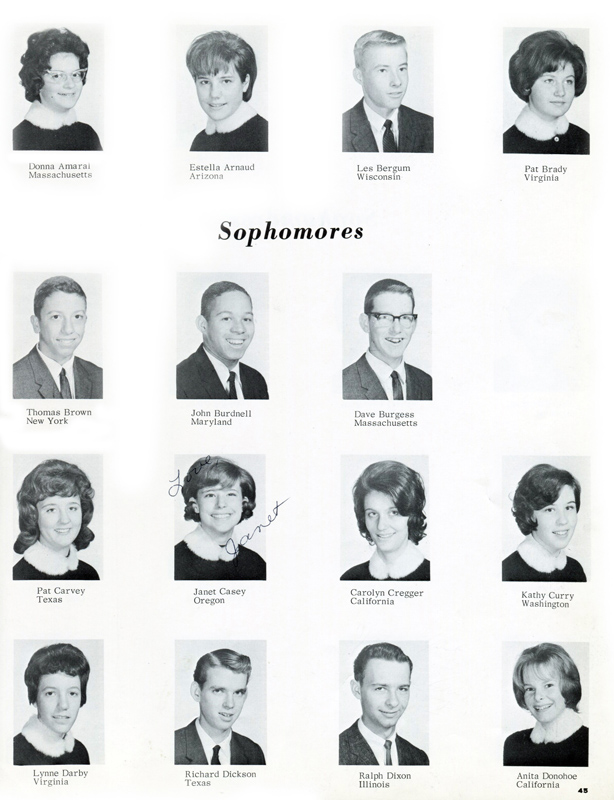 Donna Amarai
Massachusetts

Estella Arnaud
Arizona

Les Bergum
Wisconsin

Pat Brady
Virginia

Sophomores

Thomas Brown
New York

John Burdnell
Maryland

Dave Burgess
Massachusetts

Pat Carvey
Texas

Love, Janet

Janet Casey
Oregon

Carolyn Cregger
California

Kathy Curry
Washington

Lynne Darby
Virginia

Richard Dickson
Texas

Ralph Dixon
Illinois

Anita Donohoe
California

45